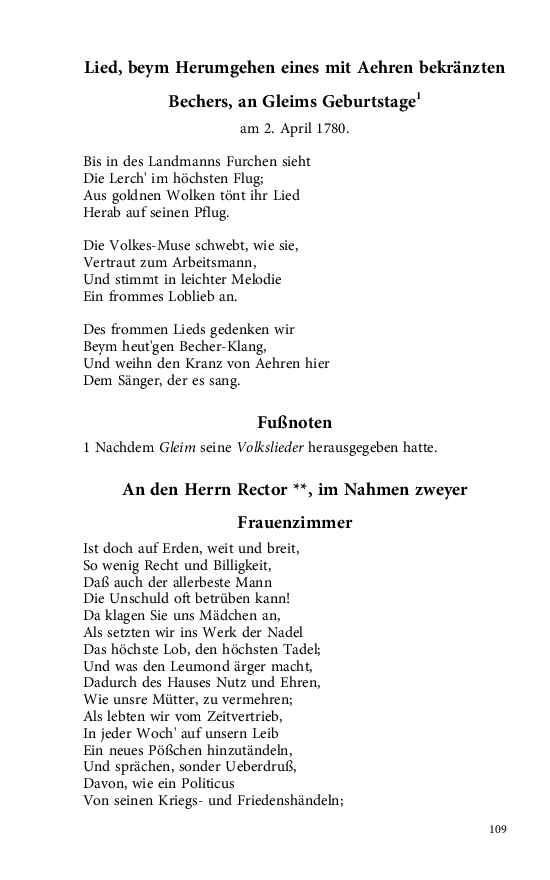 Lied, beym Herumgehen eines mit Aehren bekränzten Bechers, an Gleims Geburtstage$^1$

am 2. April 1780.

Bis in des Landmanns Furchen sieht
Die Lerch' im höchsten Flug;
Aus goldnen Wolken tönt ihr Lied
Herab auf seinen Pflug.

Die Volkes-Muse schwebt, wie sie,
Vertraut zum Arbeitsmann,
Und stimmt in leichter Melodie
Ein frommes Loblieb an.

Des frommen Lieds gedenken wir
Beym heut'gen Becher-Klang,
Und weihn den Kranz von Aehren hier
Dem Sänger, der es sang.

Fußnoten

1 Nachdem Gleim seine Volkslieder herausgegeben hatte.

An den Herrn Rector **, im Nahmen zweyer Frauenzimmer

Ist doch auf Erden, weit und breit,
So wenig Recht und Billigkeit,
Daß auch der allerbeste Mann
Die Unschuld oft betrüben kann!
Da klagen Sie uns Mädchen an,
Als setzten wir ins Werk der Nadel
Das höchste Lob, den höchsten Tadel;
Und was den Leumond ärger macht,
Dadurch des Hauses Nutz und Ehren,
Wie unsre Mütter, zu vermehren;
Als lebten wir vom Zeitvertrieb,
In jeder Woch' auf unsern Leib
Ein neues Pößchen hinzutändeln,
Und sprächen, sonder Ueberdruß,
Davon, wie ein Politicus
Von seinen Kriegs- und Friedenshändeln;

109